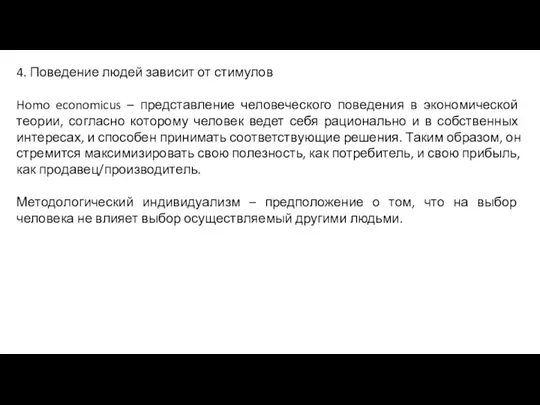 4. Поведение людей зависит от стимулов

Homo economicus – представление человеческого поведения в экономической теории, согласно которому человек ведет себя рационально и в собственных интересах, и способен принимать соответствующие решения. Таким образом, он стремится максимизировать свою полезность, как потребитель, и свою прибыль, как продавец/производитель.

Методологический индивидуализм – предположение о том, что на выбор человека не влияет выбор осуществляемый другими людьми.